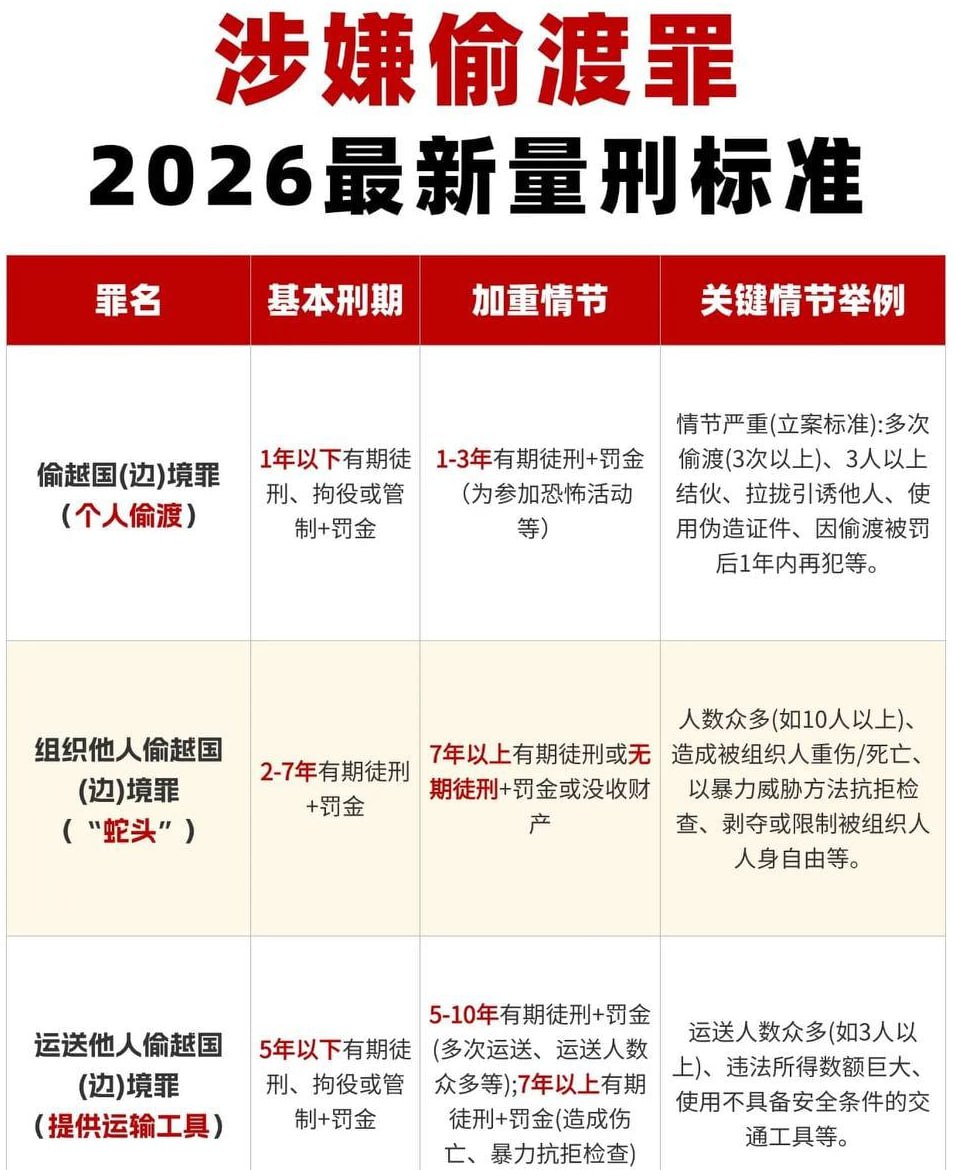 涉嫌偷渡罪
2026最新量刑标准

| 罪名 | 基本刑期 | 加重情节 | 关键情节举例 |
|---|---|---|---|
| 偷越国(边)境罪（个人偷渡） | 1年以下有期徒刑、拘役或管制+罚金 | 1-3年有期徒刑+罚金（为参加恐怖活动等） | 情节严重(立案标准):多次偷渡(3次以上)、3人以上结伙、拉拢引诱他人、使用伪造证件、因偷渡被罚后1年内再犯等。 |
| 组织他人偷越国(边)境罪（“蛇头”） | 2-7年有期徒刑+罚金 | 7年以上有期徒刑或无期徒刑+罚金或没收财产 | 人数众多(如10人以上)、造成被组织人重伤/死亡、以暴力威胁方法抗拒检查、剥夺或限制被组织人人身自由等。 |
| 运送他人偷越国(边)境罪（提供运输工具） | 5年以下有期徒刑、拘役或管制+罚金 | 5-10年有期徒刑+罚金(多次运送、运送人数众多等);7年以上有期徒刑+罚金(造成伤亡、暴力抗拒检查) | 运送人数众多(如3人以上)、违法所得数额巨大、使用不具备安全条件的交通工具等。 |